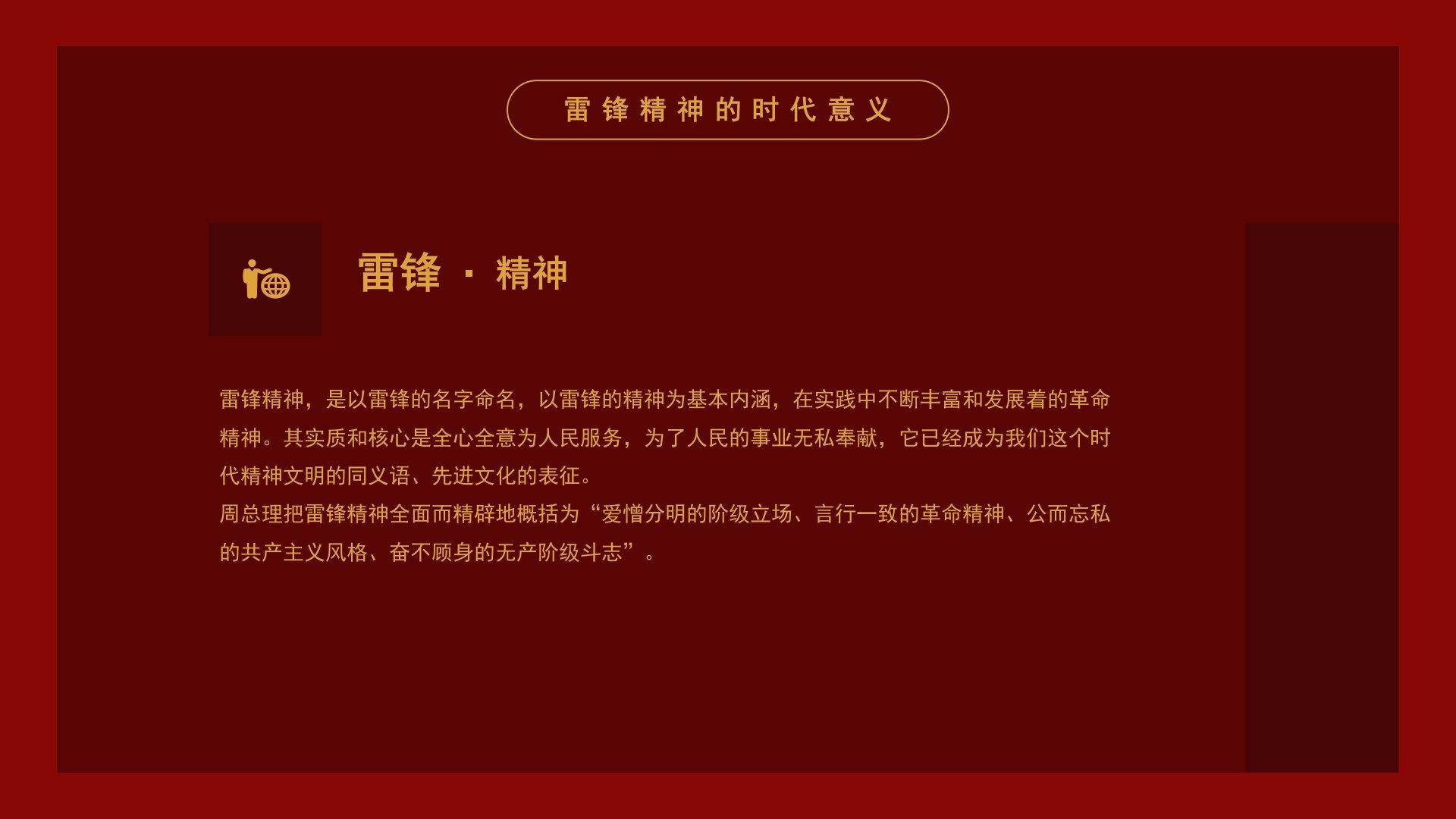 雷锋精神的时代意义

雷锋 · 精神

雷锋精神，是以雷锋的名字命名，以雷锋的精神为基本内涵，在实践中不断丰富和发展着的革命精神。其实质和核心是全心全意为人民服务，为了人民的事业无私奉献，它已经成为我们这个时代精神文明的同义语、先进文化的表征。

周总理把雷锋精神全面而精辟地概括为“爱憎分明的阶级立场、言行一致的革命精神、公而忘私的共产主义风格、奋不顾身的无产阶级斗志”。